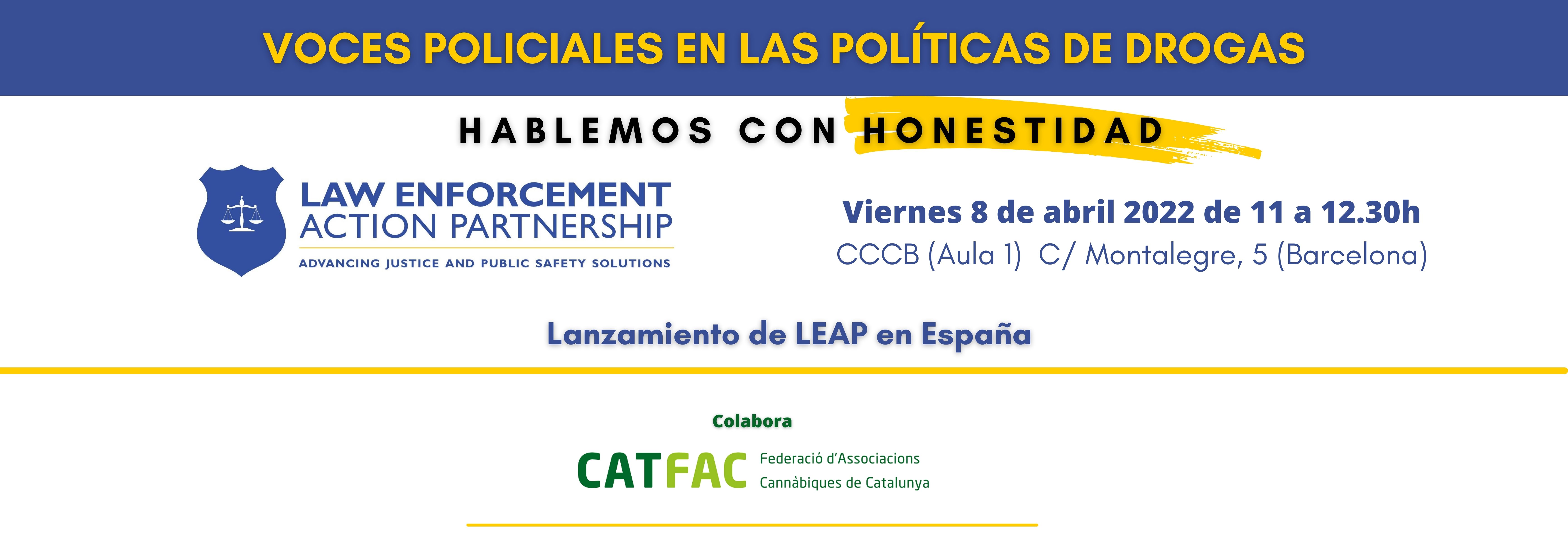 VOCES POLICIALES EN LAS POLÍTICAS DE DROGAS

HABLEMOS CON HONESTIDAD

LAW ENFORCEMENT
ACTION PARTNERSHIP
ADVANCING JUSTICE AND PUBLIC SAFETY SOLUTIONS

Viernes 8 de abril 2022 de 11 a 12.30h
CCCB (Aula 1) C/ Montalegre, 5 (Barcelona)

Lanzamiento de LEAP en España

Colabora

CATFAC
Federació d'Associacions
Cannàbiques de Catalunya